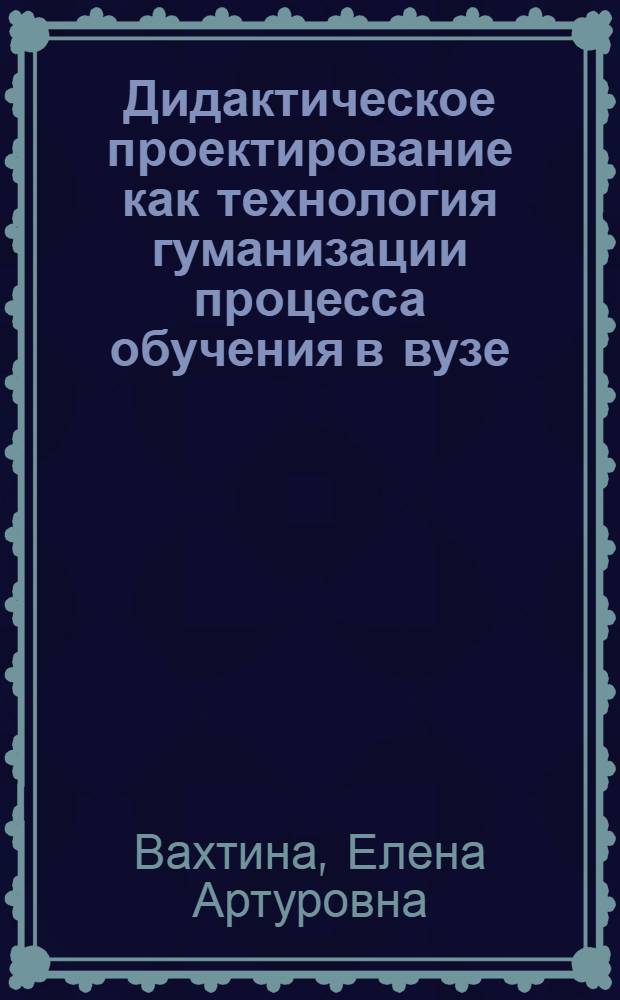 Дидактическое проектирование как технология гуманизации процесса обучения в вузе

Вахтина, Елена Артуровна